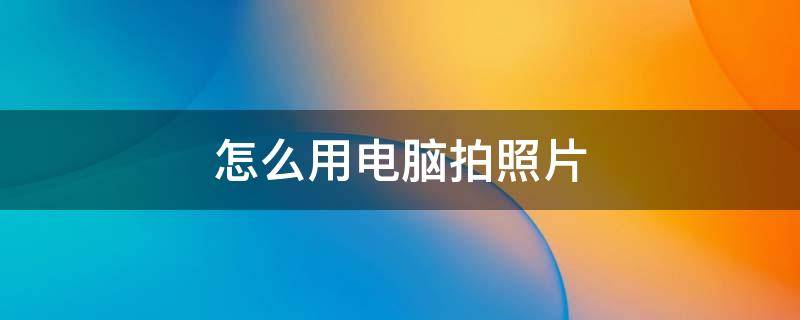 怎么用电脑拍照片